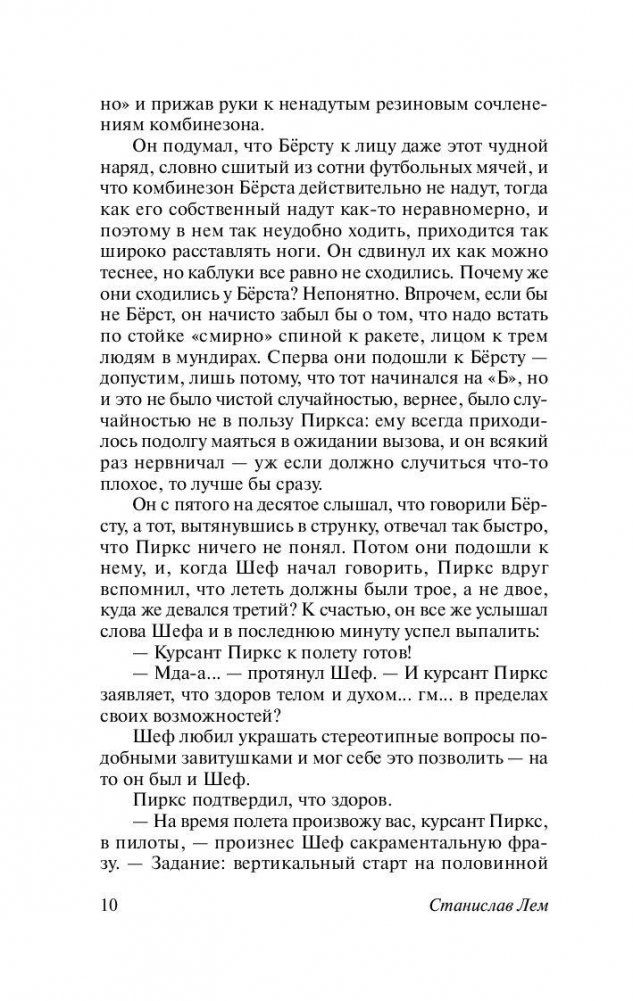 но» и прижав руки к ненадутым резиновым сочленениям комбинезона.

Он подумал, что Бёрсту к лицу даже этот чудной наряд, словно сшитый из сотни футбольных мячей, и что комбинезон Бёрста действительно не надут, тогда как его собственный надут как-то неравномерно, и поэтому в нем так неудобно ходить, приходится так широко расставлять ноги. Он сдвинул их как можно теснее, но каблуки все равно не сходились. Почему же они сходились у Бёрста? Непонятно. Впрочем, если бы не Бёрст, он начисто забыл бы о том, что надо встать по стойке «смирно» спиной к ракете, лицом к трем людям в мундирах. Сперва они подошли к Бёрсту — допустим, лишь потому, что тот начинался на «Б», но и это не было чистой случайностью, вернее, было случайностью не в пользу Пиркса: ему всегда приходилось подолгу маяться в ожидании вызова, и он всякий раз нервничал — уж если должно случиться что-то плохое, то лучше бы сразу.

Он с пятого на десятое слышал, что говорили Бёрсту, а тот, вытянувшись в струнку, отвечал так быстро, что Пиркс ничего не понял. Потом они подошли к нему, и, когда Шеф начал говорить, Пиркс вдруг вспомнил, что лететь должны были трое, а не двое, куда же девался третий? К счастью, он все же услышал слова Шефа и в последнюю минуту успел выпалить:

— Курсант Пиркс к полету готов!

— Мда-а... — протянул Шеф. — И курсант Пиркс заявляет, что здоров телом и духом... гм... в пределах своих возможностей?

Шеф любил украшать стереотипные вопросы подобными завитушками и мог себе это позволить — на то он был и Шеф.

Пиркс подтвердил, что здоров.

— На время полета произвожу вас, курсант Пиркс, в пилоты, — произнес Шеф сакраментальную фразу. — Задание: вертикальный старт на половинной

10 Станислав Лем